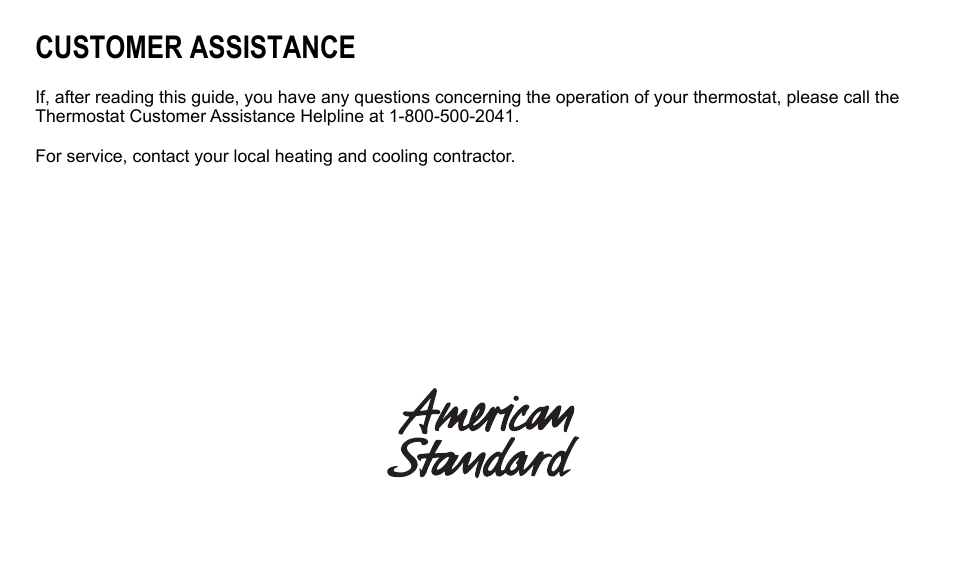 CUSTOMER ASSISTANCE

If, after reading this guide, you have any questions concerning the operation of your thermostat, please call the Thermostat Customer Assistance Helpline at 1-800-500-2041.

For service, contact your local heating and cooling contractor.

American Standard